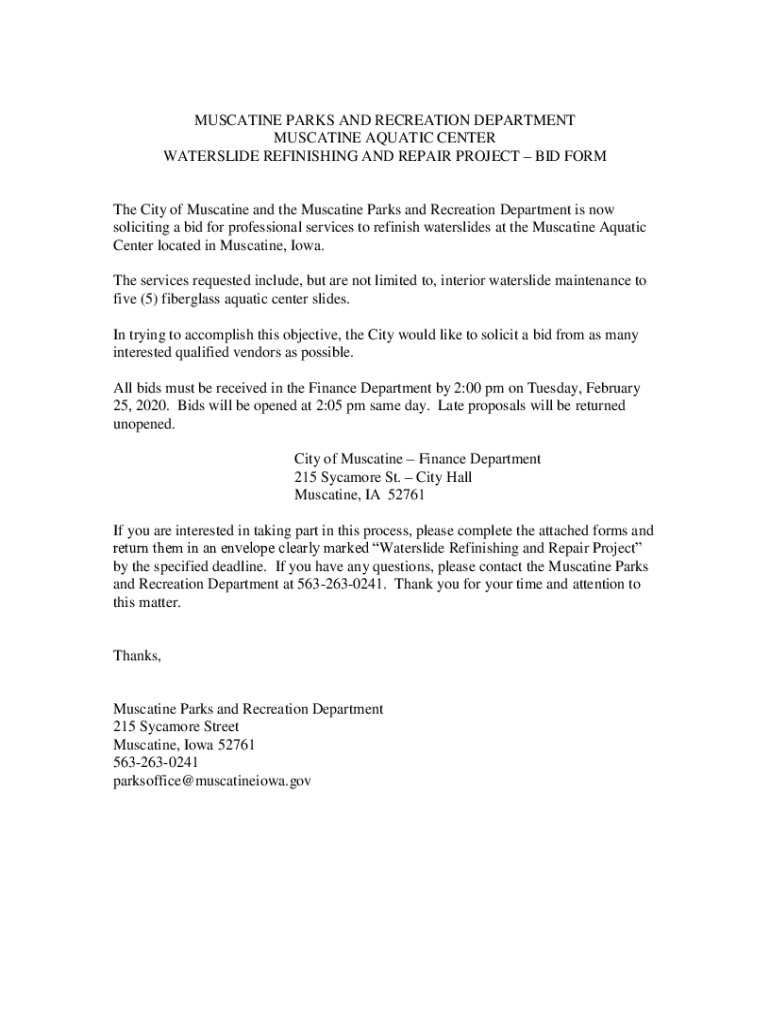 MUSCATINE PARKS AND RECREATION DEPARTMENT
MUSCATINE AQUATIC CENTER
WATERSLIDE REFINISHING AND REPAIR PROJECT – BID FORM

The City of Muscatine and the Muscatine Parks and Recreation Department is now soliciting a bid for professional services to refinish waterslides at the Muscatine Aquatic Center located in Muscatine, Iowa.

The services requested include, but are not limited to, interior waterslide maintenance to five (5) fiberglass aquatic center slides.

In trying to accomplish this objective, the City would like to solicit a bid from as many interested qualified vendors as possible.

All bids must be received in the Finance Department by 2:00 pm on Tuesday, February 25, 2020. Bids will be opened at 2:05 pm same day. Late proposals will be returned unopened.

City of Muscatine – Finance Department
215 Sycamore St. – City Hall
Muscatine, IA 52761

If you are interested in taking part in this process, please complete the attached forms and return them in an envelope clearly marked "Waterslide Refinishing and Repair Project" by the specified deadline. If you have any questions, please contact the Muscatine Parks and Recreation Department at 563-263-0241. Thank you for your time and attention to this matter.

Thanks,

Muscatine Parks and Recreation Department
215 Sycamore Street
Muscatine, Iowa 52761
563-263-0241
parksoffice@muscatineiowa.gov